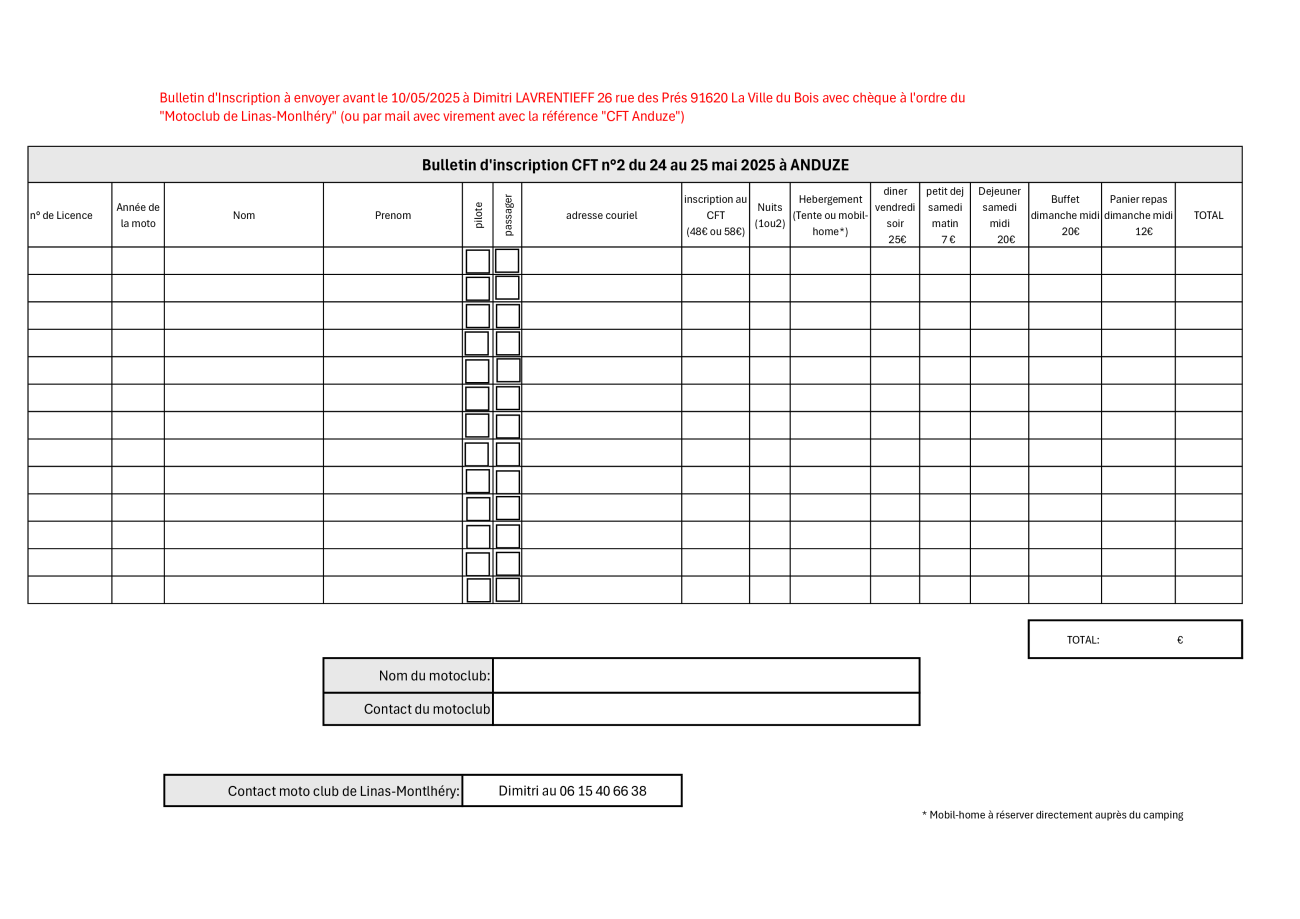 Bulletin d'Inscription à envoyer avant le 10/05/2025 à Dimitri LAVRENTIEFF 26 rue des Prés 91620 La Ville du Bois avec chèque à l'ordre du "Motoclub de Linas-Monlhéry" (ou par mail avec virement avec la référence "CFT Anduze")

Bulletin d'inscription CFT n°2 du 24 au 25 mai 2025 à ANDUZE

| n° de Licence | Année de la moto | Nom | Prenom | pilote | passager | adresse couriel | inscription au CFT (48€ ou 58€) | Nuits (1ou2) | Hebergement (Tente ou mobil-home*) | diner vendredi soir 25€ | petit dej samedi matin 7 € | Dejeuner samedi midi 20€ | Buffet dimanche midi 20€ | Panier repas dimanche midi 12€ | TOTAL |
|---|---|---|---|---|---|---|---|---|---|---|---|---|---|---|---|
| | | | | | | | | | | | | | | | |
| | | | | | | | | | | | | | | | |
| | | | | | | | | | | | | | | | |
| | | | | | | | | | | | | | | | |
| | | | | | | | | | | | | | | | |
| | | | | | | | | | | | | | | | |
| | | | | | | | | | | | | | | | |
| | | | | | | | | | | | | | | | |
| | | | | | | | | | | | | | | | |
| | | | | | | | | | | | | | | | |
| | | | | | | | | | | | | | | | |
| | | | | | | | | | | | | | | | |
| | | | | | | | | | | | | | | | |

TOTAL: €

| Nom du motoclub: | |
|---|---|
| Contact du motoclub | |

| Contact moto club de Linas-Montlhéry: | Dimitri au 06 15 40 66 38 |
|---|---|

* Mobil-home à réserver directement auprès du camping